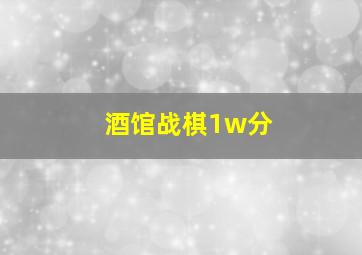 酒馆战棋1w分